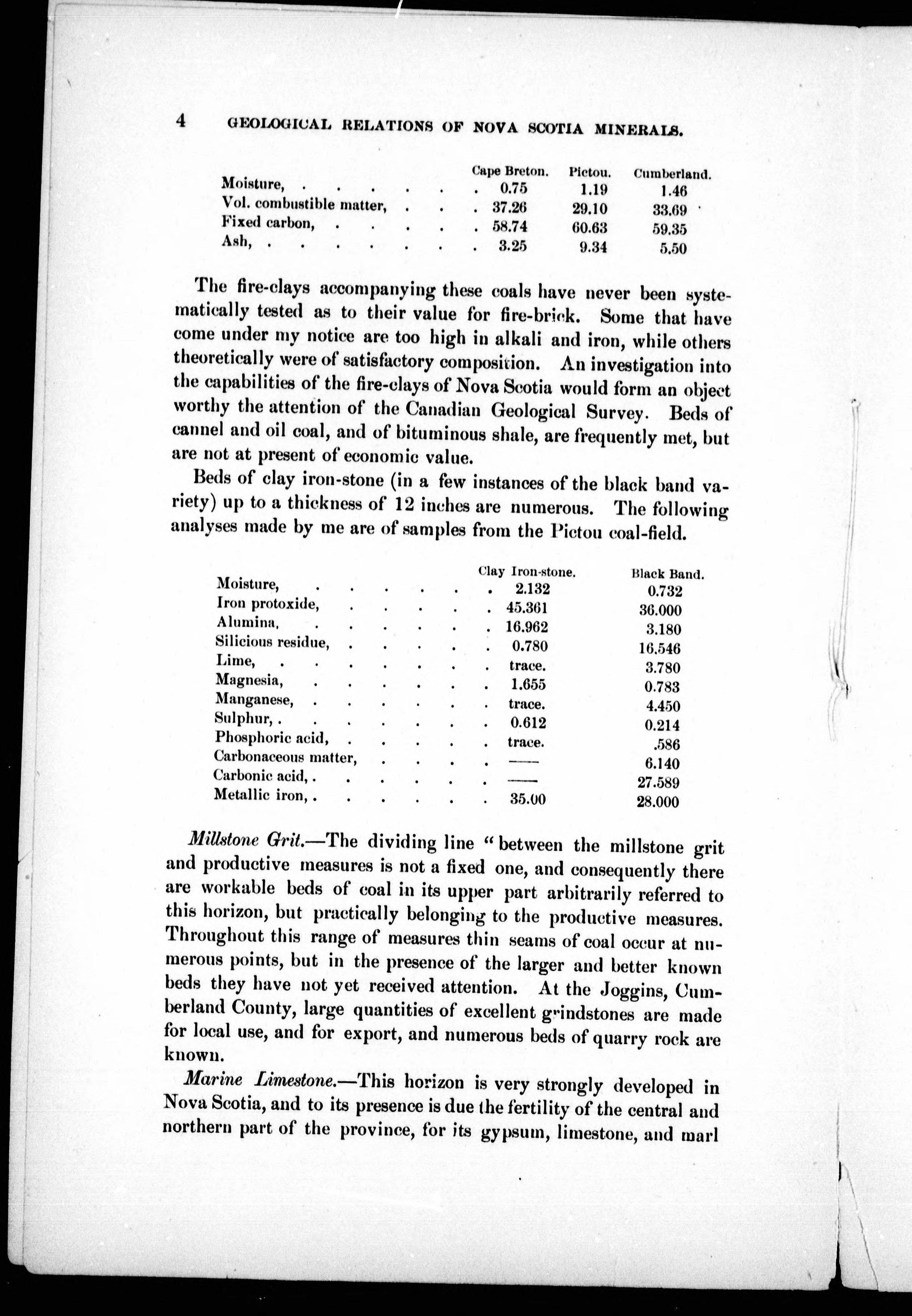 4 GEOLOGICAL RELATIONS OF NOVA SCOTIA MINERALS.

| | Cape Breton. | Pictou. | Cumberland. |
|---|---|---|---|
| Moisture, | 0.75 | 1.19 | 1.46 |
| Vol. combustible matter, | 37.26 | 29.10 | 33.69 |
| Fixed carbon, | 58.74 | 60.63 | 59.35 |
| Ash, | 3.25 | 9.34 | 5.50 |

The fire-clays accompanying these coals have never been systematically tested as to their value for fire-brick. Some that have come under my notice are too high in alkali and iron, while others theoretically were of satisfactory composition. An investigation into the capabilities of the fire-clays of Nova Scotia would form an object worthy the attention of the Canadian Geological Survey. Beds of cannel and oil coal, and of bituminous shale, are frequently met, but are not at present of economic value.

Beds of clay iron-stone (in a few instances of the black band variety) up to a thickness of 12 inches are numerous. The following analyses made by me are of samples from the Pictou coal-field.

| | Clay Iron-stone. | Black Band. |
|---|---|---|
| Moisture, | 2.132 | 0.732 |
| Iron protoxide, | 45.361 | 36.000 |
| Alumina, | 16.962 | 3.180 |
| Silicious residue, | 0.780 | 16.546 |
| Lime, | trace. | 3.780 |
| Magnesia, | 1.655 | 0.783 |
| Manganese, | trace. | 4.450 |
| Sulphur, | 0.612 | 0.214 |
| Phosphoric acid, | trace. | .586 |
| Carbonaceous matter, | —— | 6.140 |
| Carbonic acid, | —— | 27.589 |
| Metallic iron, | 35.00 | 28.000 |

Millstone Grit.—The dividing line "between the millstone grit and productive measures is not a fixed one, and consequently there are workable beds of coal in its upper part arbitrarily referred to this horizon, but practically belonging to the productive measures. Throughout this range of measures thin seams of coal occur at numerous points, but in the presence of the larger and better known beds they have not yet received attention. At the Joggins, Cumberland County, large quantities of excellent grindstones are made for local use, and for export, and numerous beds of quarry rock are known.

Marine Limestone.—This horizon is very strongly developed in Nova Scotia, and to its presence is due the fertility of the central and northern part of the province, for its gypsum, limestone, and marl